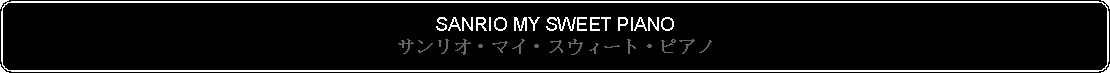 SANRIO MY SWEET PIANO
サンリオ・マイ・スウィート・ピアノ